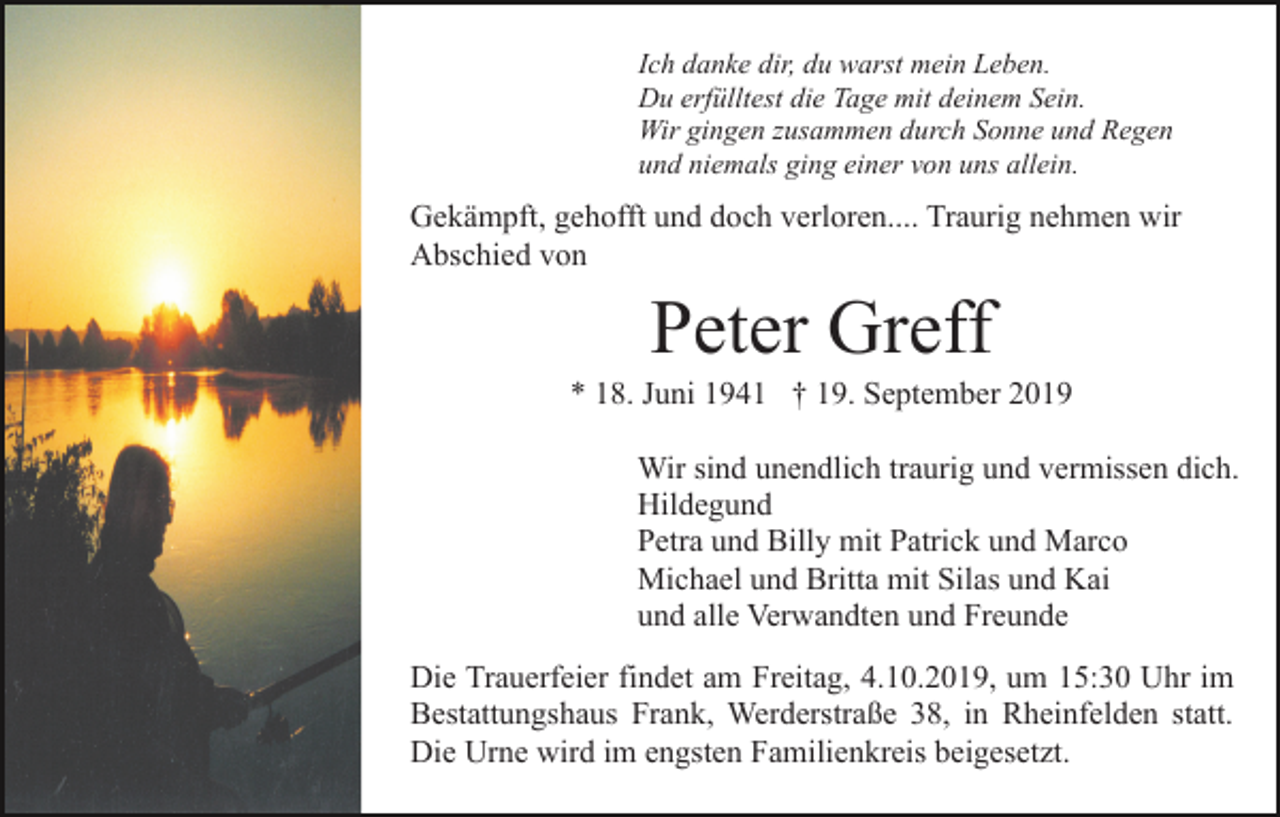 Ich danke dir, du warst mein Leben.
Du erfülltest die Tage mit deinem Sein.
Wir gingen zusammen durch Sonne und Regen
und niemals ging einer von uns allein.

Gekämpft, gehofft und doch verloren.... Traurig nehmen wir Abschied von

Peter Greff

* 18. Juni 1941 † 19. September 2019

Wir sind unendlich traurig und vermissen dich.
Hildegund
Petra und Billy mit Patrick und Marco
Michael und Britta mit Silas und Kai
und alle Verwandten und Freunde

Die Trauerfeier findet am Freitag, 4.10.2019, um 15:30 Uhr im Bestattungshaus Frank, Werderstraße 38, in Rheinfelden statt. Die Urne wird im engsten Familienkreis beigesetzt.